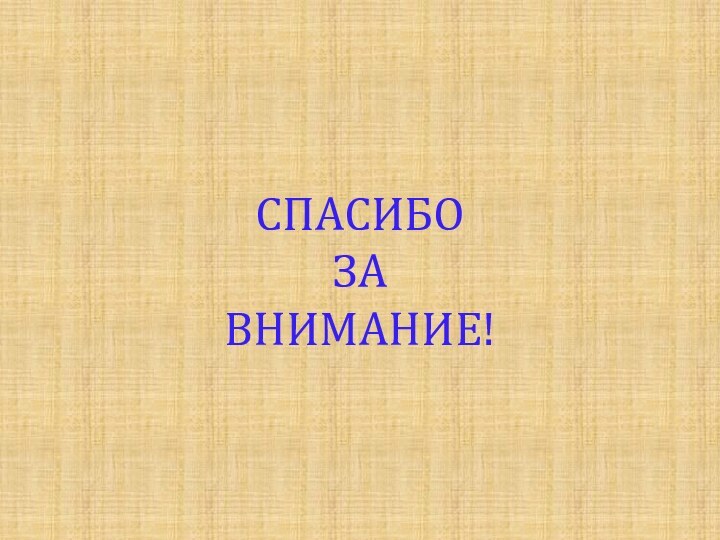 СПАСИБО
ЗА
ВНИМАНИЕ!